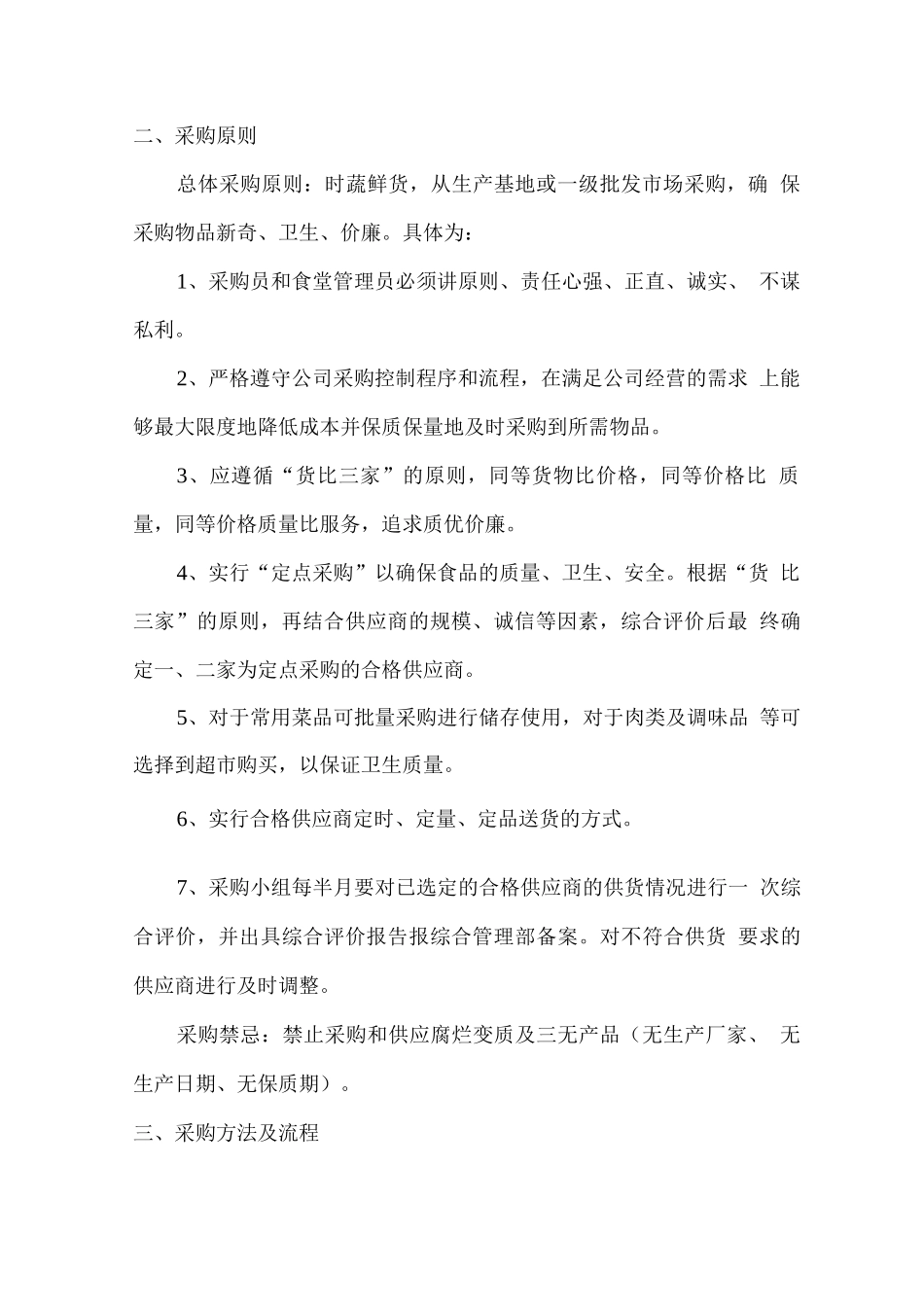 二、采购原则

总体采购原则：时蔬鲜货，从生产基地或一级批发市场采购，确 保采购物品新奇、卫生、价廉。具体为：

1、采购员和食堂管理员必须讲原则、责任心强、正直、诚实、 不谋私利。

2、严格遵守公司采购控制程序和流程，在满足公司经营的需求 上能够最大限度地降低成本并保质保量地及时采购到所需物品。

3、应遵循“货比三家”的原则，同等货物比价格，同等价格比 质量，同等价格质量比服务，追求质优价廉。

4、实行“定点采购”以确保食品的质量、卫生、安全。根据“货 比三家”的原则，再结合供应商的规模、诚信等因素，综合评价后最 终确定一、二家为定点采购的合格供应商。

5、对于常用菜品可批量采购进行储存使用，对于肉类及调味品 等可选择到超市购买，以保证卫生质量。

6、实行合格供应商定时、定量、定品送货的方式。

7、采购小组每半月要对已选定的合格供应商的供货情况进行一 次综合评价，并出具综合评价报告报综合管理部备案。对不符合供货 要求的供应商进行及时调整。

采购禁忌：禁止采购和供应腐烂变质及三无产品（无生产厂家、 无生产日期、无保质期）。

三、采购方法及流程